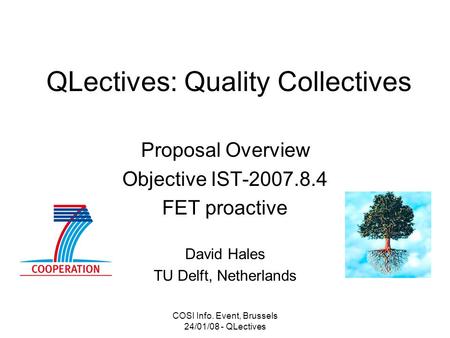 QLectives: Quality Collectives

Proposal Overview
Objective IST-2007.8.4
FET proactive

David Hales
TU Delft, Netherlands

COOPERATION

COSI Info. Event, Brussels
24/01/08 - QLectives